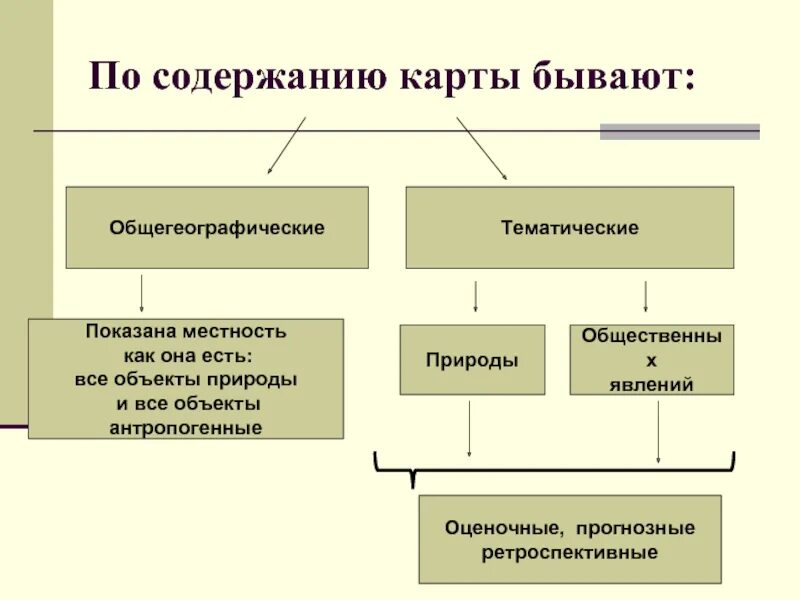 По содержанию карты бывают:

Общегеографические

Тематические

Показана местность как она есть: все объекты природы и все объекты антропогенные

Природы

Общественны х явлений

Оценочные, прогнозные ретроспективные